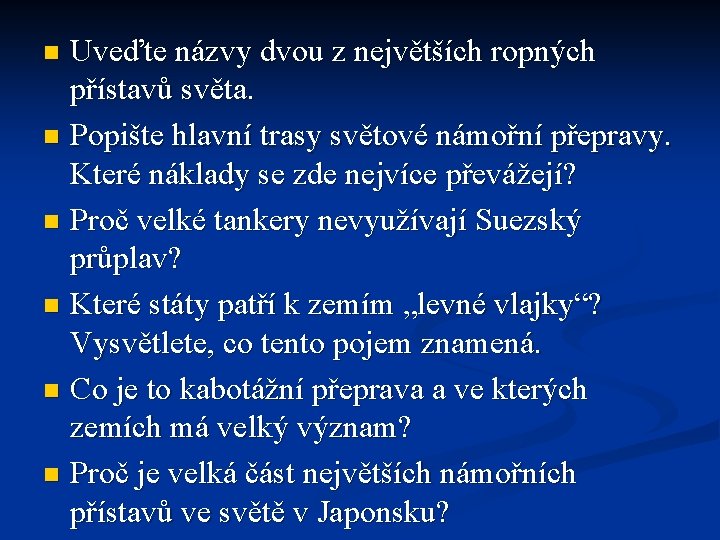 - Uveďte názvy dvou z největších ropných přístavů světa.
- Popište hlavní trasy světové námořní přepravy. Které náklady se zde nejvíce převážejí?
- Proč velké tankery nevyužívají Suezský průplav?
- Které státy patří k zemím „levné vlajky“? Vysvětlete, co tento pojem znamená.
- Co je to kabotážní přeprava a ve kterých zemích má velký význam?
- Proč je velká část největších námořních přístavů ve světě v Japonsku?